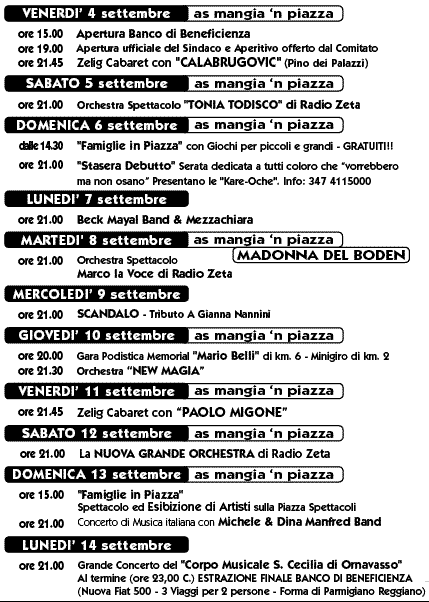 VENERDI' 4 settembre as mangia 'n piazza

ore 15.00 Apertura Banco di Beneficienza
ore 19.00 Apertura ufficiale del Sindaco e Aperitivo offerto dal Comitato
ore 21.45 Zelig Cabaret con "CALABRUGOVIC" (Pino dei Palazzi)

SABATO 5 settembre as mangia 'n piazza

ore 21.00 Orchestra Spettacolo "TONIA TODISCO" di Radio Zeta

DOMENICA 6 settembre as mangia 'n piazza

dalle 14.30 "Famiglie in Piazza" con Giochi per piccoli e grandi - GRATUITI!!
ore 21.00 "Stasera Debutto" Serata dedicata a tutti coloro che "vorrebbero ma non osano" Presentano le "Kare-Oche". Info: 347 4115000

LUNEDI' 7 settembre

ore 21.00 Beck Mayal Band & Mezzachiara

MARTEDI' 8 settembre as mangia 'n piazza

MADONNA DEL BODEN

ore 21.00 Orchestra Spettacolo Marco la Voce di Radio Zeta

MERCOLEDI' 9 settembre

ore 21.00 SCANDALO - Tributo A Gianna Nannini

GIOVEDI' 10 settembre as mangia 'n piazza

ore 20.00 Gara Podistica Memorial "Mario Belli" di km. 6 - Minigiro di km. 2
ore 21.30 Orchestra "NEW MAGIA"

VENERDI' 11 settembre as mangia 'n piazza

ore 21.45 Zelig Cabaret con "PAOLO MIGONE"

SABATO 12 settembre as mangia 'n piazza

ore 21.00 La NUOVA GRANDE ORCHESTRA di Radio Zeta

DOMENICA 13 settembre as mangia 'n piazza

ore 15.00 "Famiglie in Piazza" Spettacolo ed Esibizione di Artisti sulla Piazza Spettacoli
ore 21.00 Concerto di Musica italiana con Michele & Dina Manfred Band

LUNEDI' 14 settembre

ore 21.00 Grande Concerto del "Corpo Musicale S. Cecilia di Ornavasso" Al termine (ore 23,00 C.) ESTRAZIONE FINALE BANCO DI BENEFICIENZA (Nuova Fiat 500 - 3 Viaggi per 2 persone - Forma di Parmigiano Reggiano)